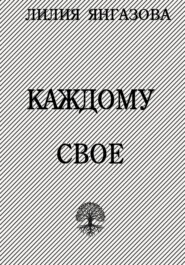 ЛИЛИЯ ЯНГАЗОВА

КАЖДОМУ

СВОЕ